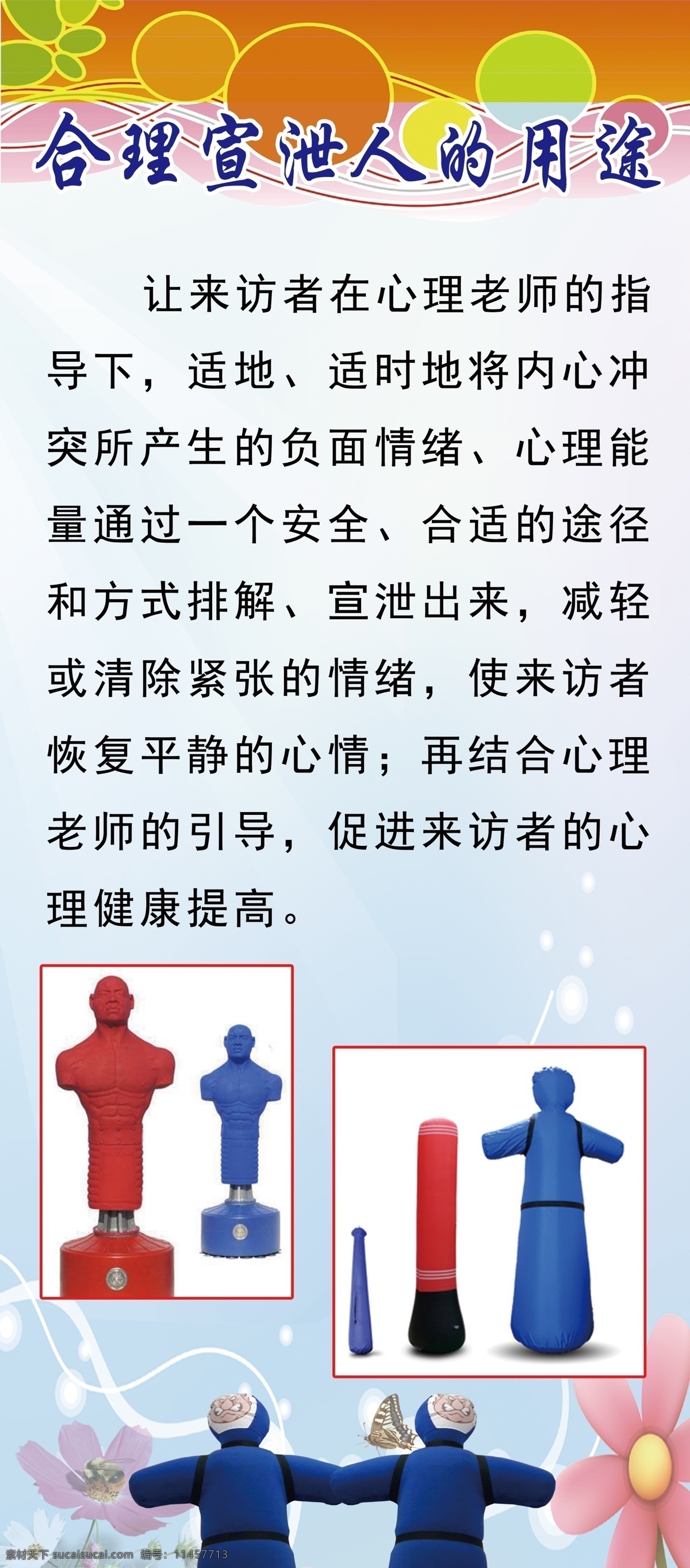 合理宣泄人的用途

让来访者在心理老师的指导下，适地、适时地将内心冲突所产生的负面情绪、心理能量通过一个安全、合适的途径和方式排解、宣泄出来，减轻或清除紧张的情绪，使来访者恢复平静的心情；再结合心理老师的引导，促进来访者的心理健康提高。

素材天下 sucaisucai.com 编号：11457713